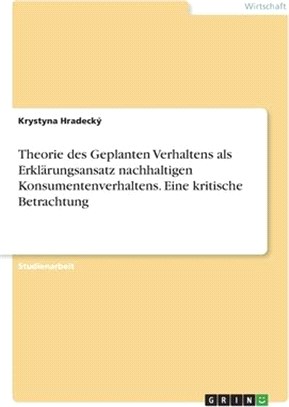 Wirtschaft

Krystyna Hradecký

Theorie des Geplanten Verhaltens als Erklärungsansatz nachhaltigen Konsumentenverhaltens. Eine kritische Betrachtung

Studienarbeit

GRIN